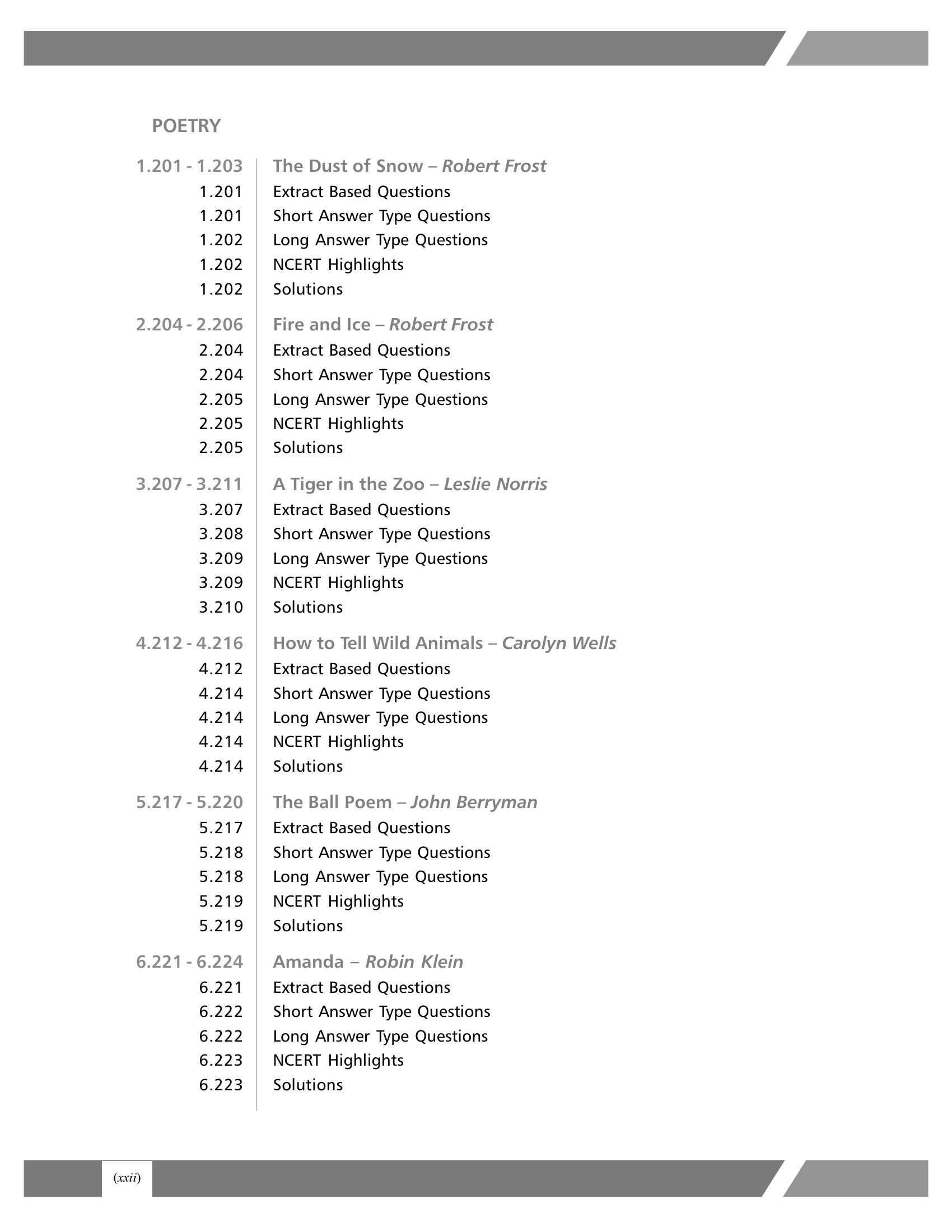 POETRY

1.201 - 1.203 The Dust of Snow – Robert Frost
1.201 Extract Based Questions
1.201 Short Answer Type Questions
1.202 Long Answer Type Questions
1.202 NCERT Highlights
1.202 Solutions

2.204 - 2.206 Fire and Ice – Robert Frost
2.204 Extract Based Questions
2.204 Short Answer Type Questions
2.205 Long Answer Type Questions
2.205 NCERT Highlights
2.205 Solutions

3.207 - 3.211 A Tiger in the Zoo – Leslie Norris
3.207 Extract Based Questions
3.208 Short Answer Type Questions
3.209 Long Answer Type Questions
3.209 NCERT Highlights
3.210 Solutions

4.212 - 4.216 How to Tell Wild Animals – Carolyn Wells
4.212 Extract Based Questions
4.214 Short Answer Type Questions
4.214 Long Answer Type Questions
4.214 NCERT Highlights
4.214 Solutions

5.217 - 5.220 The Ball Poem – John Berryman
5.217 Extract Based Questions
5.218 Short Answer Type Questions
5.218 Long Answer Type Questions
5.219 NCERT Highlights
5.219 Solutions

6.221 - 6.224 Amanda – Robin Klein
6.221 Extract Based Questions
6.222 Short Answer Type Questions
6.222 Long Answer Type Questions
6.223 NCERT Highlights
6.223 Solutions

(xxii)